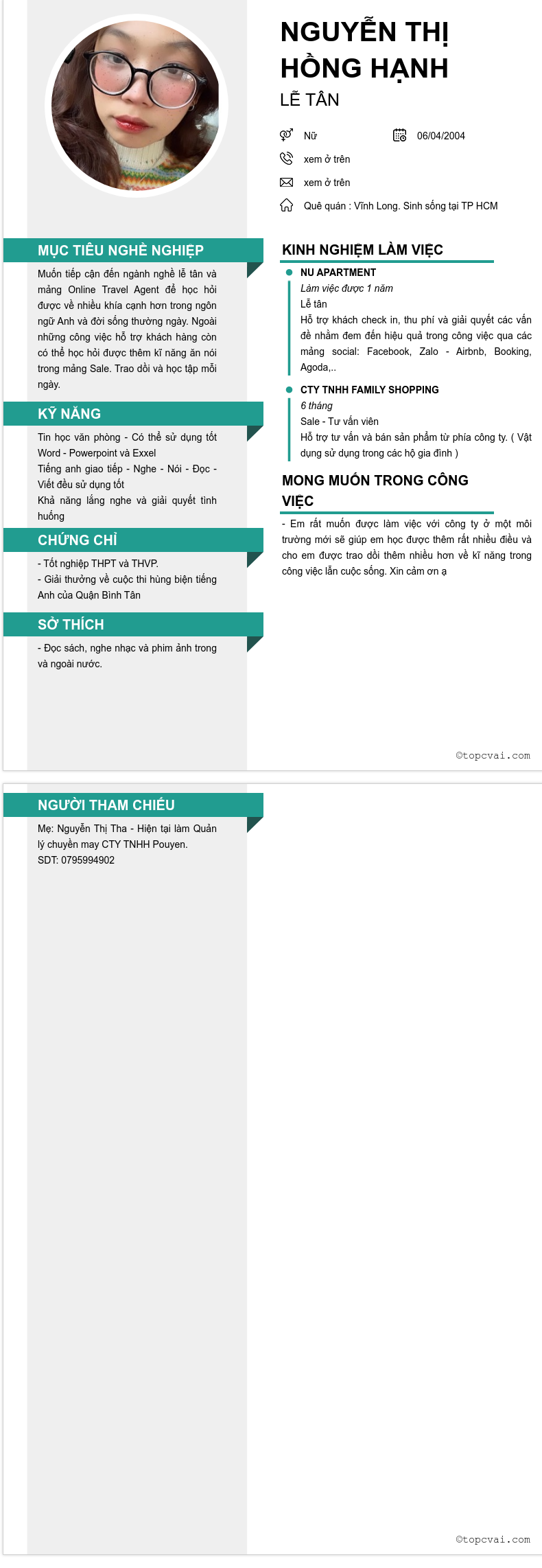 NGUYỄN THỊ HỒNG HẠNH
LỄ TÂN

Nữ
06/04/2004
xem ở trên
xem ở trên
Quê quán : Vĩnh Long. Sinh sống tại TP HCM

MỤC TIÊU NGHỀ NGHIỆP

Muốn tiếp cận đến ngành nghề lễ tân và mảng Online Travel Agent để học hỏi được về nhiều khía cạnh hơn trong ngôn ngữ Anh và đời sống thường ngày. Ngoài những công việc hỗ trợ khách hàng còn có thể học hỏi được thêm kĩ năng ăn nói trong mảng Sale. Trao dồi và học tập mỗi ngày.

KỸ NĂNG

Tin học văn phòng - Có thể sử dụng tốt Word - Powerpoint và Exxel
Tiếng anh giao tiếp - Nghe - Nói - Đọc - Viết đều sử dụng tốt
Khả năng lắng nghe và giải quyết tình huống

CHỨNG CHỈ

- Tốt nghiệp THPT và THVP.
- Giải thưởng về cuộc thi hùng biện tiếng Anh của Quận Bình Tân

SỞ THÍCH

- Đọc sách, nghe nhạc và phim ảnh trong và ngoài nước.

KINH NGHIỆM LÀM VIỆC

NU APARTMENT
Làm việc được 1 năm
Lễ tân
Hỗ trợ khách check in, thu phí và giải quyết các vấn đề nhằm đem đến hiệu quả trong công việc qua các mảng social: Facebook, Zalo - Airbnb, Booking, Agoda,..

CTY TNHH FAMILY SHOPPING
6 tháng
Sale - Tư vấn viên
Hỗ trợ tư vấn và bán sản phẩm từ phía công ty. ( Vật dụng sử dụng trong các hộ gia đình )

MONG MUỐN TRONG CÔNG VIỆC

- Em rất muốn được làm việc với công ty ở một môi trường mới sẽ giúp em học được thêm rất nhiều điều và cho em được trao dồi thêm nhiều hơn về kĩ năng trong công việc lẫn cuộc sống. Xin cảm ơn ạ

©topcvai.com

NGƯỜI THAM CHIẾU

Mẹ: Nguyễn Thị Tha - Hiện tại làm Quản lý chuyền may CTY TNHH Pouyen.
SDT: 0795994902

©topcvai.com